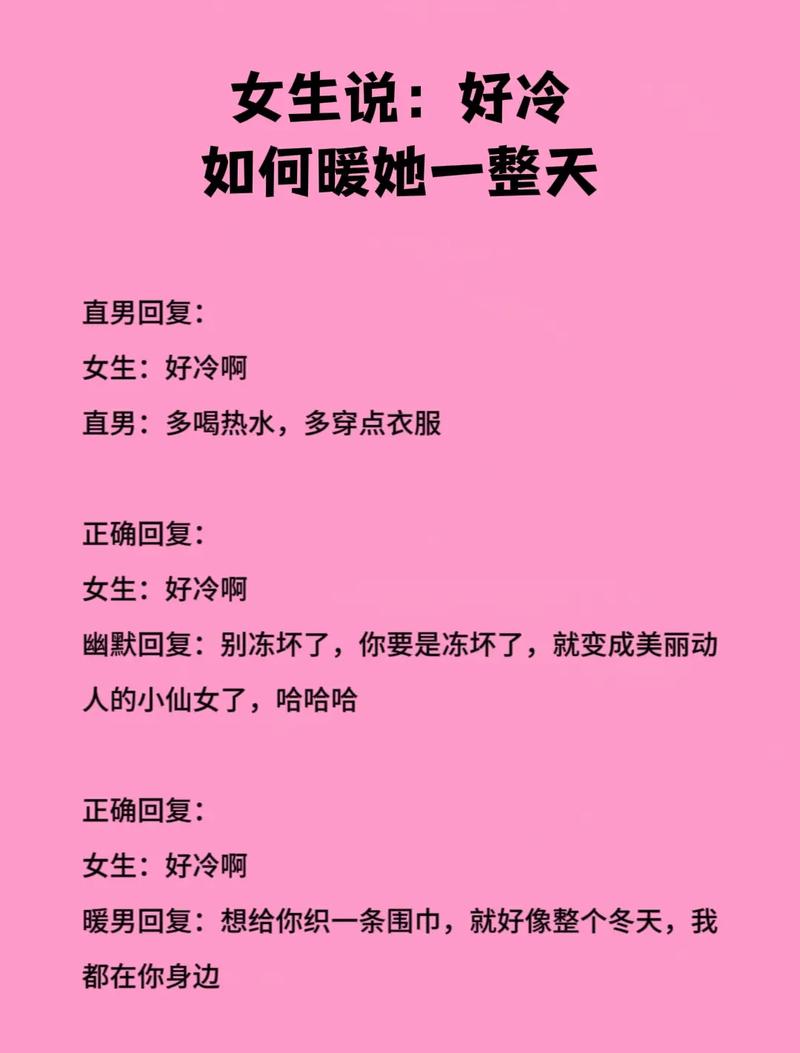 女生说：好冷
如何暖她一整天

直男回复：
女生：好冷啊
直男：多喝热水，多穿点衣服

正确回复：
女生：好冷啊
幽默回复：别冻坏了，你要是冻坏了，就变成美丽动人的小仙女了，哈哈哈

正确回复：
女生：好冷啊
暖男回复：想给你织一条围巾，就好像整个冬天，我都在你身边